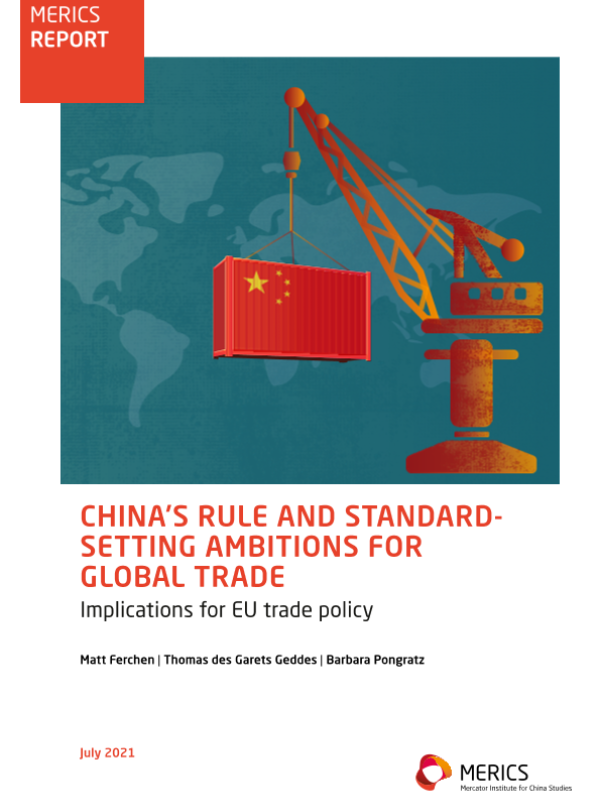 MERICS
REPORT

CHINA'S RULE AND STANDARD-SETTING AMBITIONS FOR GLOBAL TRADE

Implications for EU trade policy

Matt Ferchen | Thomas des Garets Geddes | Barbara Pongratz

July 2021

MERICS
Mercator Institute for China Studies